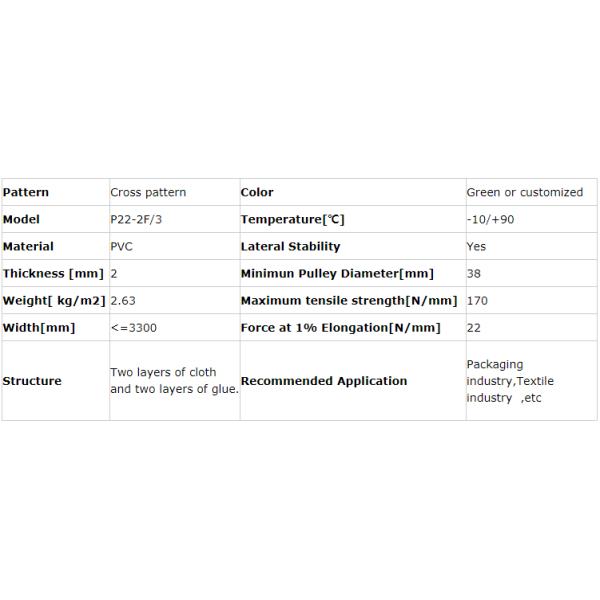 | Pattern | Cross pattern | Color | Green or customized |
|---|---|---|---|
| Model | P22-2F/3 | Temperature[℃] | -10/+90 |
| Material | PVC | Lateral Stability | Yes |
| Thickness [mm] | 2 | Minimun Pulley Diameter[mm] | 38 |
| Weight[ kg/m2] | 2.63 | Maximum tensile strength[N/mm] | 170 |
| Width[mm] | <=3300 | Force at 1% Elongation[N/mm] | 22 |
| Structure | Two layers of cloth and two layers of glue. | Recommended Application | Packaging industry,Textile industry ,etc |